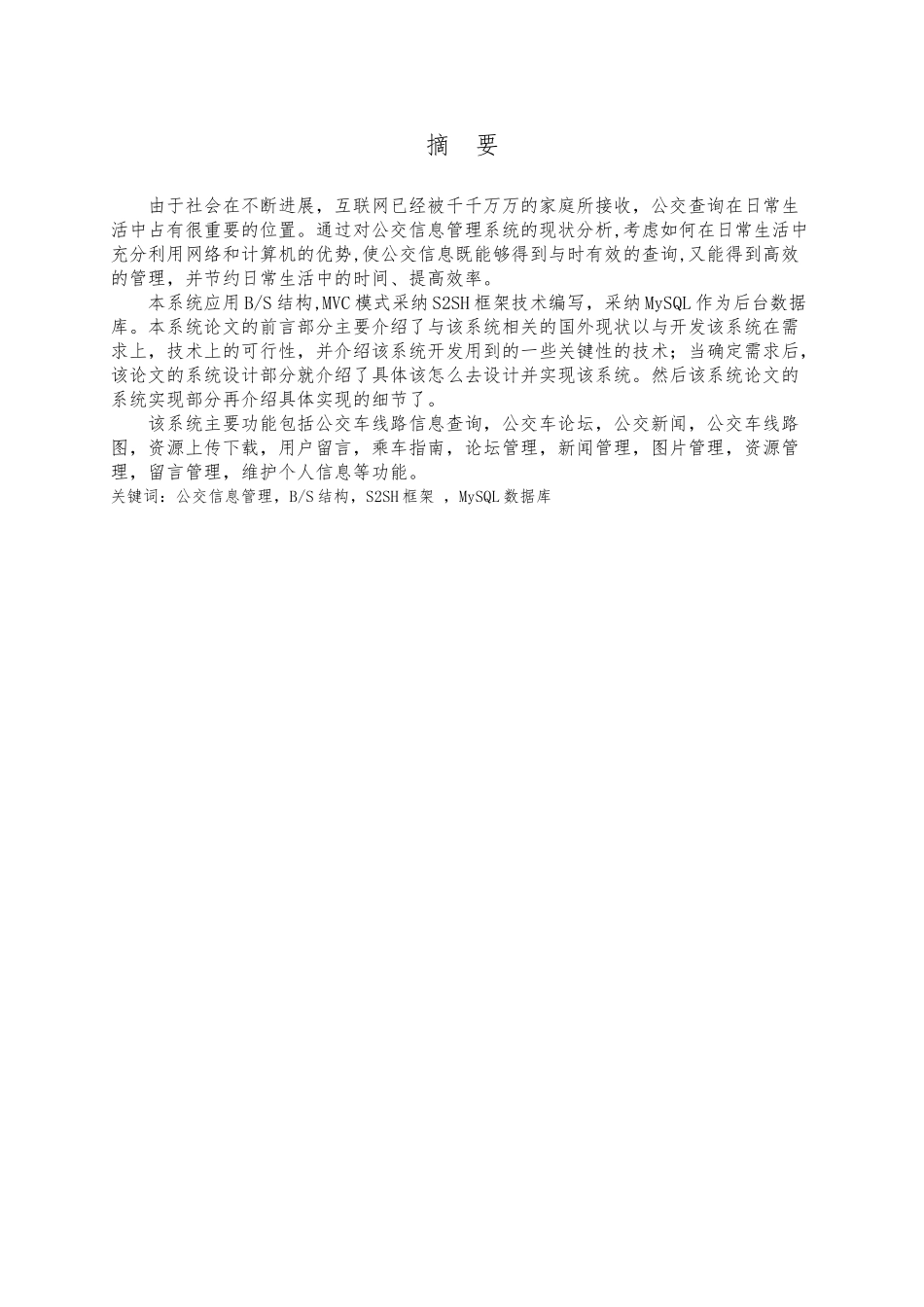 摘　要

由于社会在不断进展，互联网已经被千千万万的家庭所接收，公交查询在日常生活中占有很重要的位置。通过对公交信息管理系统的现状分析,考虑如何在日常生活中充分利用网络和计算机的优势,使公交信息既能够得到与时有效的查询,又能得到高效的管理，并节约日常生活中的时间、提高效率。

本系统应用B/S结构,MVC模式采纳S2SH框架技术编写，采纳MySQL作为后台数据库。本系统论文的前言部分主要介绍了与该系统相关的国外现状以与开发该系统在需求上，技术上的可行性，并介绍该系统开发用到的一些关键性的技术；当确定需求后，该论文的系统设计部分就介绍了具体该怎么去设计并实现该系统。然后该系统论文的系统实现部分再介绍具体实现的细节了。

该系统主要功能包括公交车线路信息查询，公交车论坛，公交新闻，公交车线路图，资源上传下载，用户留言，乘车指南，论坛管理，新闻管理，图片管理，资源管理，留言管理，维护个人信息等功能。

关键词：公交信息管理，B/S结构，S2SH框架 ，MySQL数据库